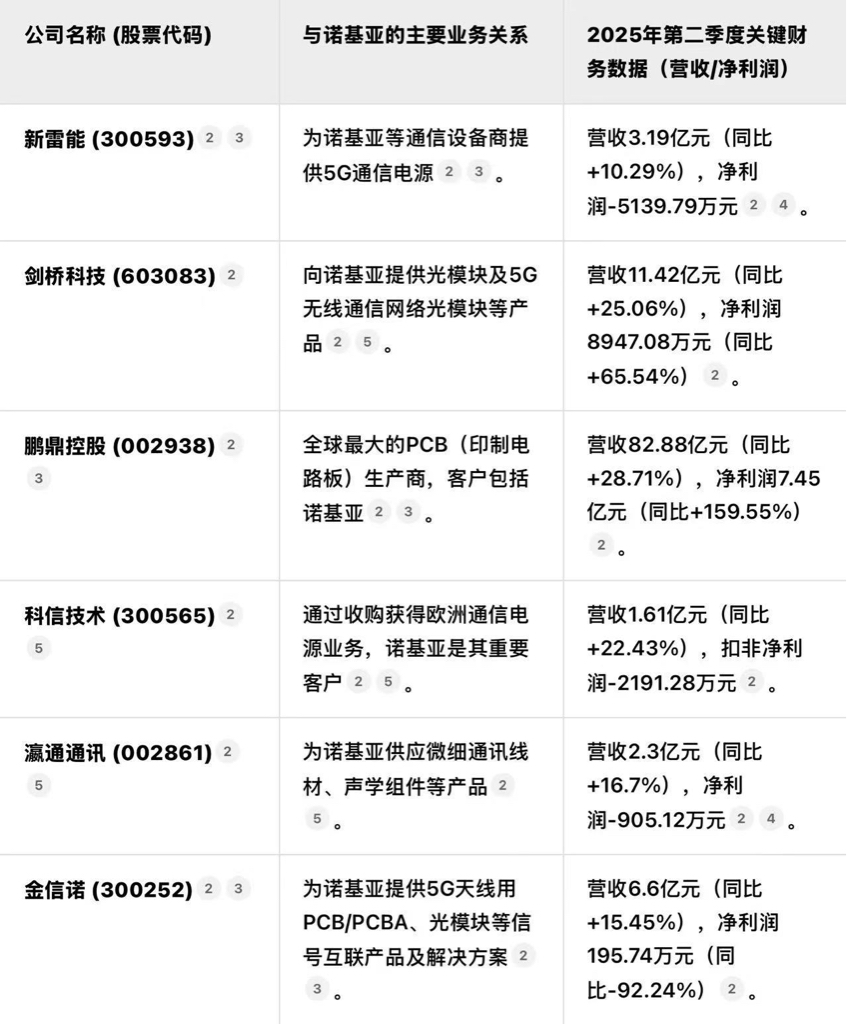 | 公司名称 (股票代码) | 与诺基亚的主要业务关系 | 2025年第二季度关键财务数据（营收/净利润） |
|---|---|---|
| 新雷能 (300593) 2 3 | 为诺基亚等通信设备商提供5G通信电源 2 3 。 | 营收3.19亿元（同比+10.29%），净利润-5139.79万元 2 4 。 |
| 剑桥科技 (603083) 2 | 向诺基亚提供光模块及5G无线通信网络光模块等产品 2 5 。 | 营收11.42亿元（同比+25.06%），净利润8947.08万元（同比+65.54%） 2 。 |
| 鹏鼎控股 (002938) 2 3 | 全球最大的PCB（印制电路板）生产商，客户包括诺基亚 2 3 。 | 营收82.88亿元（同比+28.71%），净利润7.45亿元（同比+159.55%） 2 。 |
| 科信技术 (300565) 2 5 | 通过收购获得欧洲通信电源业务，诺基亚是其重要客户 2 5 。 | 营收1.61亿元（同比+22.43%），扣非净利润-2191.28万元 2 。 |
| 瀛通通讯 (002861) 2 5 | 为诺基亚供应微细通讯线材、声学组件等产品 2 5 。 | 营收2.3亿元（同比+16.7%），净利润-905.12万元 2 4 。 |
| 金信诺 (300252) 2 3 | 为诺基亚提供5G天线用PCB/PCBA、光模块等信号互联产品及解决方案 2 3 。 | 营收6.6亿元（同比+15.45%），净利润195.74万元（同比-92.24%） 2 。 |